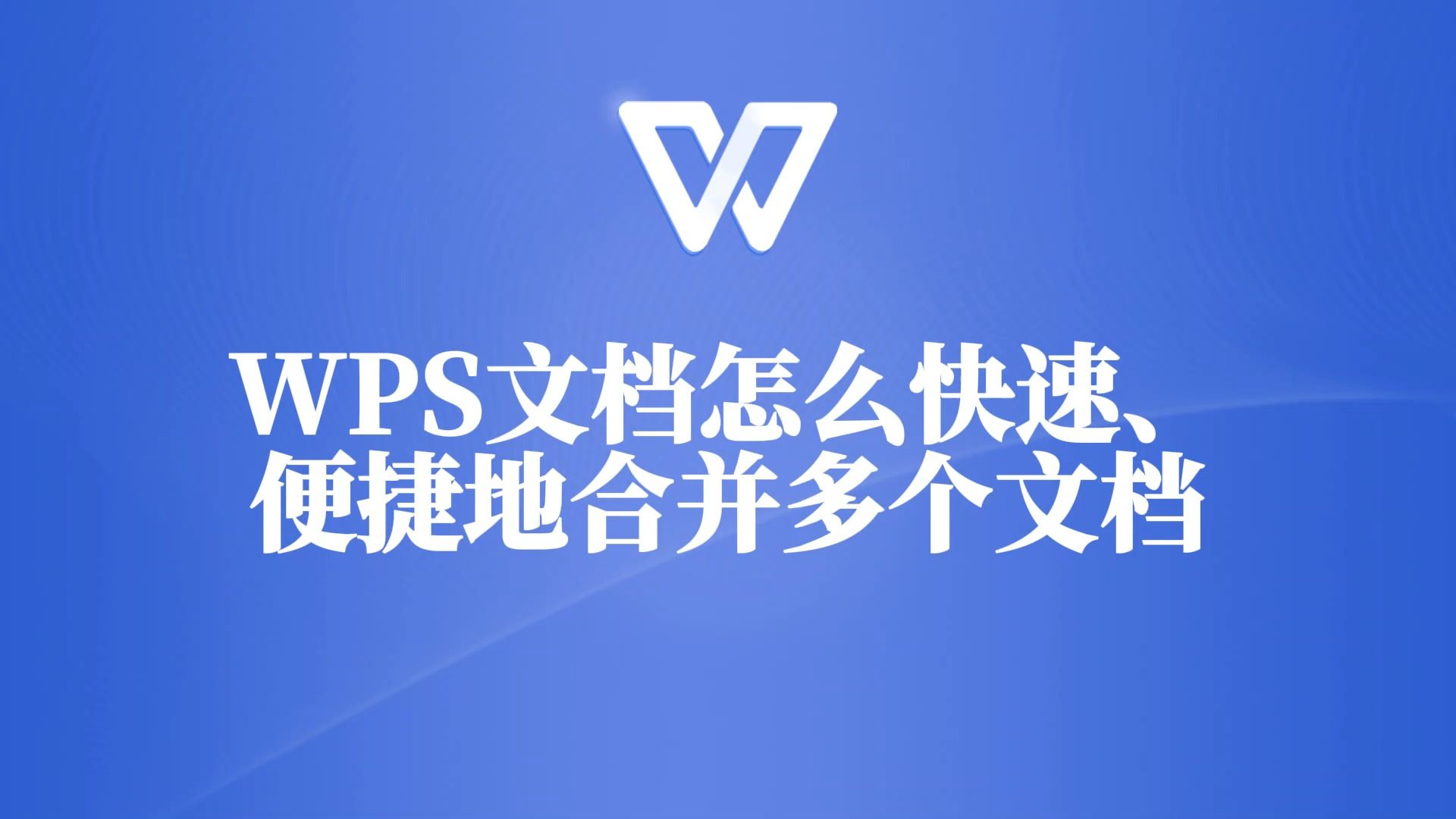 WPS文档怎么快速、便捷地合并多个文档